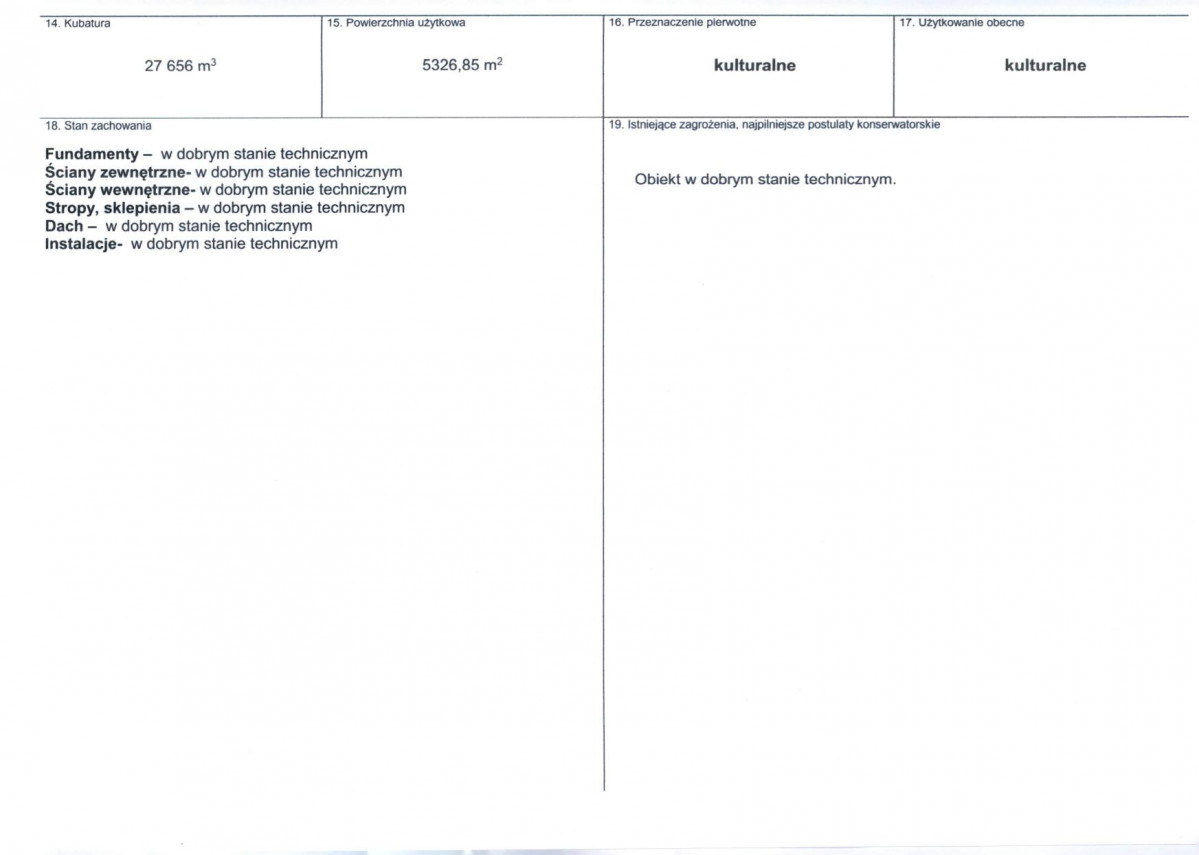 14. Kubatura

27 656 $m^3$

15. Powierzchnia użytkowa

5326,85 $m^2$

16. Przeznaczenie pierwotne

kulturalne

17. Użytkowanie obecne

kulturalne

18. Stan zachowania

Fundamenty – w dobrym stanie technicznym
Ściany zewnętrzne- w dobrym stanie technicznym
Ściany wewnętrzne- w dobrym stanie technicznym
Stropy, sklepienia – w dobrym stanie technicznym
Dach – w dobrym stanie technicznym
Instalacje- w dobrym stanie technicznym

19. Istniejące zagrożenia, najpilniejsze postulaty konserwatorskie

Obiekt w dobrym stanie technicznym.